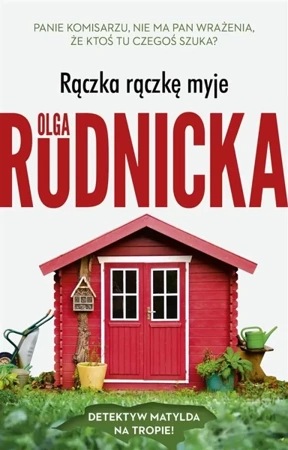 PANIE KOMISARZU, NIE MA PAN WRAŻENIA, ŻE KTOŚ TU CZEGOŚ SZUKA?

Rączka rączkę myje

OLGA
RUDNICKA

DETEKTYW MATYLDA NA TROPIE!